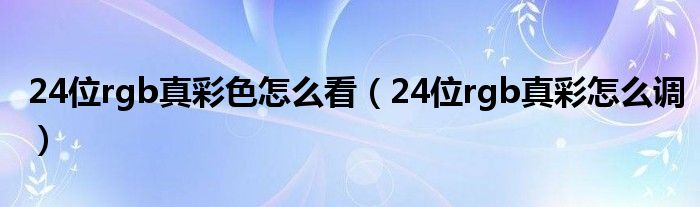 24位rgb真彩色怎么看（24位rgb真彩怎么调）